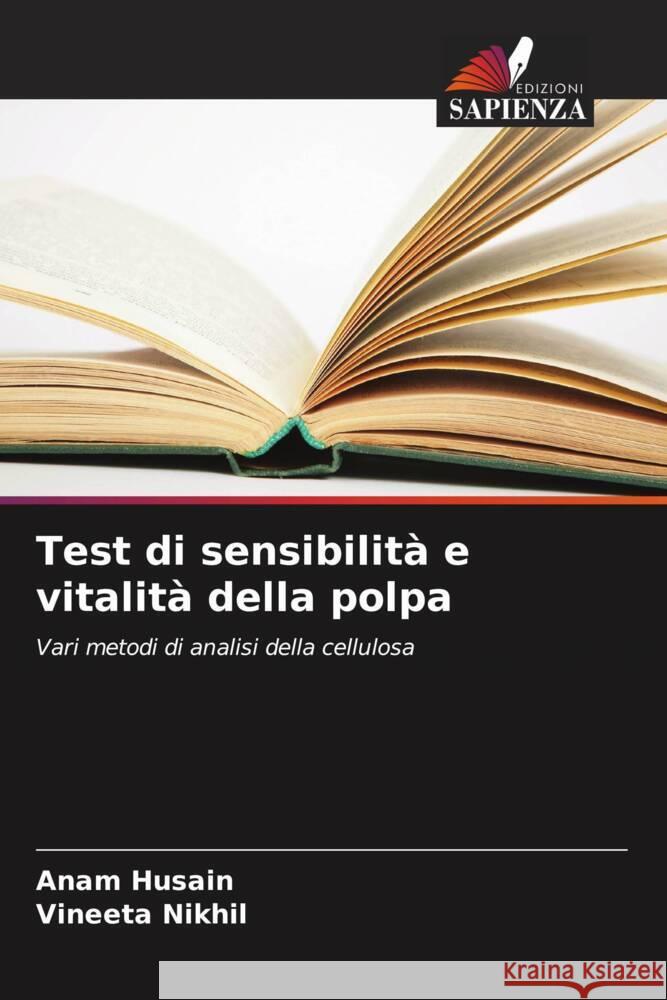 EDIZIONI
SAPIENZA

Test di sensibilità e vitalità della polpa

Vari metodi di analisi della cellulosa

Anam Husain
Vineeta Nikhil